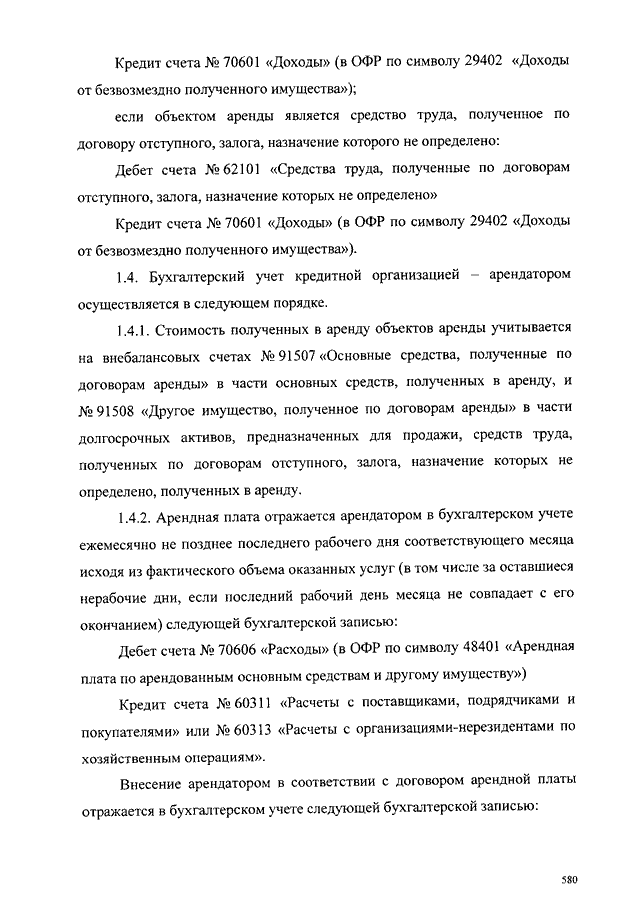 Кредит счета № 70601 «Доходы» (в ОФР по символу 29402 «Доходы от безвозмездно полученного имущества»);

если объектом аренды является средство труда, полученное по договору отступного, залога, назначение которого не определено:

Дебет счета № 62101 «Средства труда, полученные по договорам отступного, залога, назначение которых не определено»

Кредит счета № 70601 «Доходы» (в ОФР по символу 29402 «Доходы от безвозмездно полученного имущества»).

1.4. Бухгалтерский учет кредитной организацией – арендатором осуществляется в следующем порядке.

1.4.1. Стоимость полученных в аренду объектов аренды учитывается на внебалансовых счетах № 91507 «Основные средства, полученные по договорам аренды» в части основных средств, полученных в аренду, и № 91508 «Другое имущество, полученное по договорам аренды» в части долгосрочных активов, предназначенных для продажи, средств труда, полученных по договорам отступного, залога, назначение которых не определено, полученных в аренду.

1.4.2. Арендная плата отражается арендатором в бухгалтерском учете ежемесячно не позднее последнего рабочего дня соответствующего месяца исходя из фактического объема оказанных услуг (в том числе за оставшиеся нерабочие дни, если последний рабочий день месяца не совпадает с его окончанием) следующей бухгалтерской записью:

Дебет счета № 70606 «Расходы» (в ОФР по символу 48401 «Арендная плата по арендованным основным средствам и другому имуществу»)

Кредит счета № 60311 «Расчеты с поставщиками, подрядчиками и покупателями» или № 60313 «Расчеты с организациями-нерезидентами по хозяйственным операциям».

Внесение арендатором в соответствии с договором арендной платы отражается в бухгалтерском учете следующей бухгалтерской записью:

580